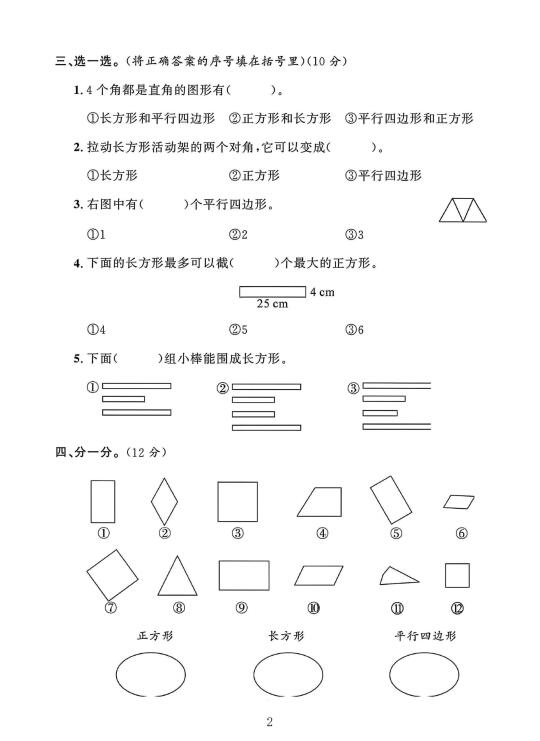 三、选一选。(将正确答案的序号填在括号里)(10 分)

1. 4 个角都是直角的图形有(　　)。

①长方形和平行四边形　②正方形和长方形　③平行四边形和正方形

2. 拉动长方形活动架的两个对角,它可以变成(　　)。

①长方形　②正方形　③平行四边形

3. 右图中有(　　)个平行四边形。

①1　②2　③3

4. 下面的长方形最多可以截(　　)个最大的正方形。

4 cm
25 cm

①4　②5　③6

5. 下面(　　)组小棒能围成长方形。

①　②　③

四、分一分。(12 分)

①　②　③　④　⑤　⑥

⑦　⑧　⑨　⑩　⑪　⑫

正方形　长方形　平行四边形

2